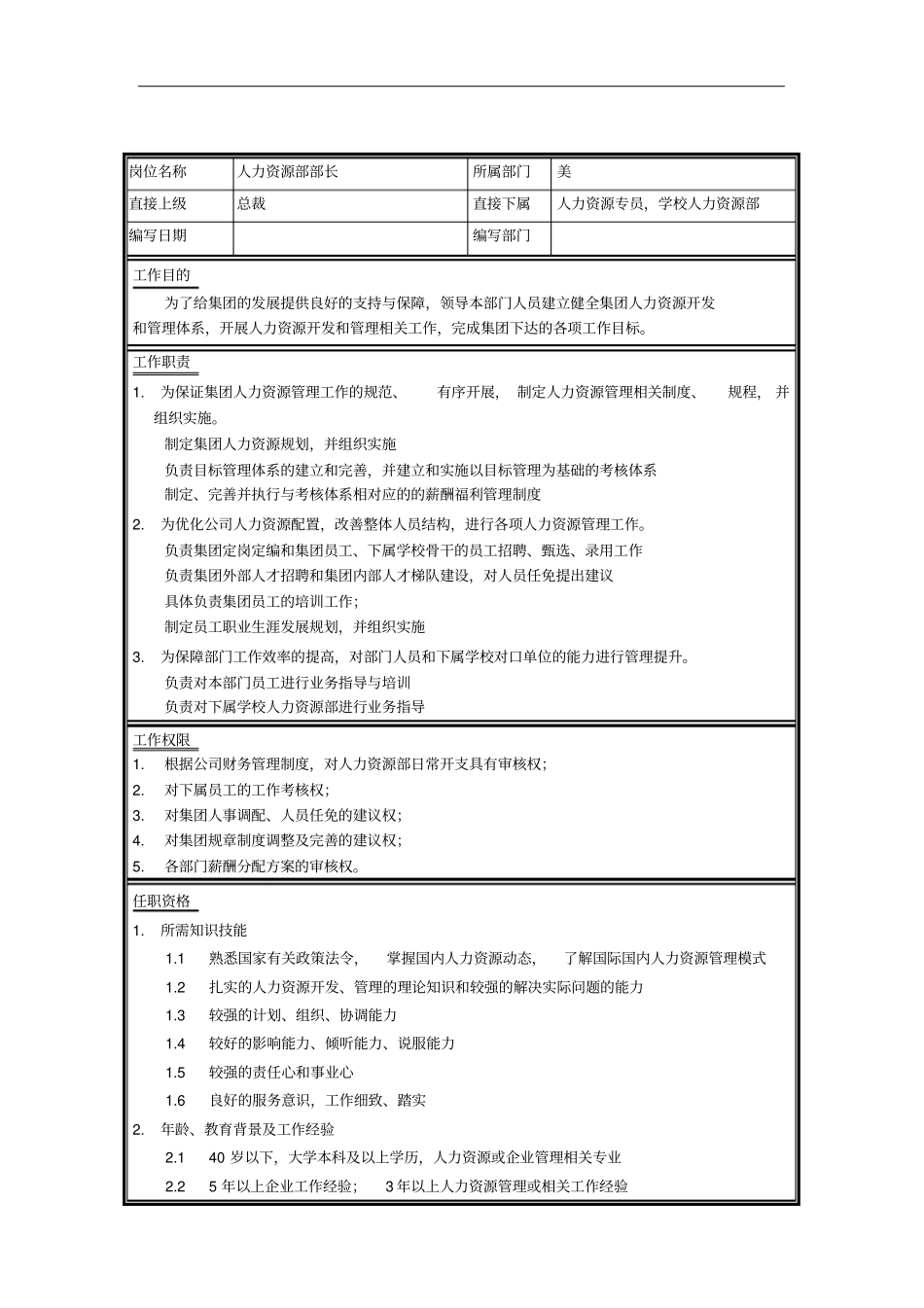 | 岗位名称 | 人力资源部部长 | 所属部门 | 美 |
|---|---|---|---|
| 直接上级 | 总裁 | 直接下属 | 人力资源专员，学校人力资源部 |
| 编写日期 | | 编写部门 | |

工作目的

为了给集团的发展提供良好的支持与保障，领导本部门人员建立健全集团人力资源开发和管理体系，开展人力资源开发和管理相关工作，完成集团下达的各项工作目标。

工作职责

1. 为保证集团人力资源管理工作的规范、 有序开展， 制定人力资源管理相关制度、 规程， 并组织实施。

制定集团人力资源规划，并组织实施

负责目标管理体系的建立和完善，并建立和实施以目标管理为基础的考核体系

制定、完善并执行与考核体系相对应的的薪酬福利管理制度

2. 为优化公司人力资源配置，改善整体人员结构，进行各项人力资源管理工作。

负责集团定岗定编和集团员工、下属学校骨干的员工招聘、甄选、录用工作

负责集团外部人才招聘和集团内部人才梯队建设，对人员任免提出建议

具体负责集团员工的培训工作；

制定员工职业生涯发展规划，并组织实施

3. 为保障部门工作效率的提高，对部门人员和下属学校对口单位的能力进行管理提升。

负责对本部门员工进行业务指导与培训

负责对下属学校人力资源部进行业务指导

工作权限

1. 根据公司财务管理制度，对人力资源部日常开支具有审核权；
2. 对下属员工的工作考核权；
3. 对集团人事调配、人员任免的建议权；
4. 对集团规章制度调整及完善的建议权；
5. 各部门薪酬分配方案的审核权。

任职资格

1. 所需知识技能

1.1 熟悉国家有关政策法令， 掌握国内人力资源动态， 了解国际国内人力资源管理模式

1.2 扎实的人力资源开发、管理的理论知识和较强的解决实际问题的能力

1.3 较强的计划、组织、协调能力

1.4 较好的影响能力、倾听能力、说服能力

1.5 较强的责任心和事业心

1.6 良好的服务意识，工作细致、踏实

2. 年龄、教育背景及工作经验

2.1 40 岁以下，大学本科及以上学历，人力资源或企业管理相关专业

2.2 5 年以上企业工作经验； 3 年以上人力资源管理或相关工作经验